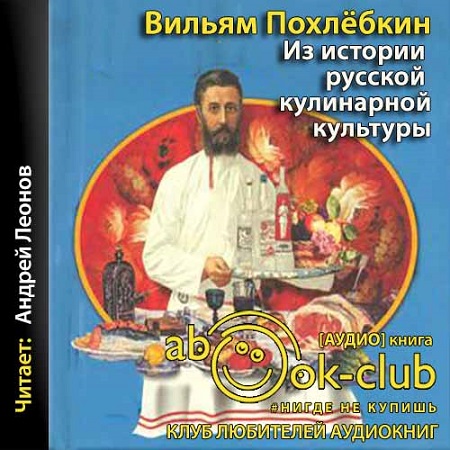 Вильям Похлёбкин
Из истории русской кулинарной культуры

Читает: Андрей Леонов

[АУДИО] книга
abook-club
#НИГДЕ НЕ КУПИШЬ
КЛУБ ЛЮБИТЕЛЕЙ АУДИОКНИГ